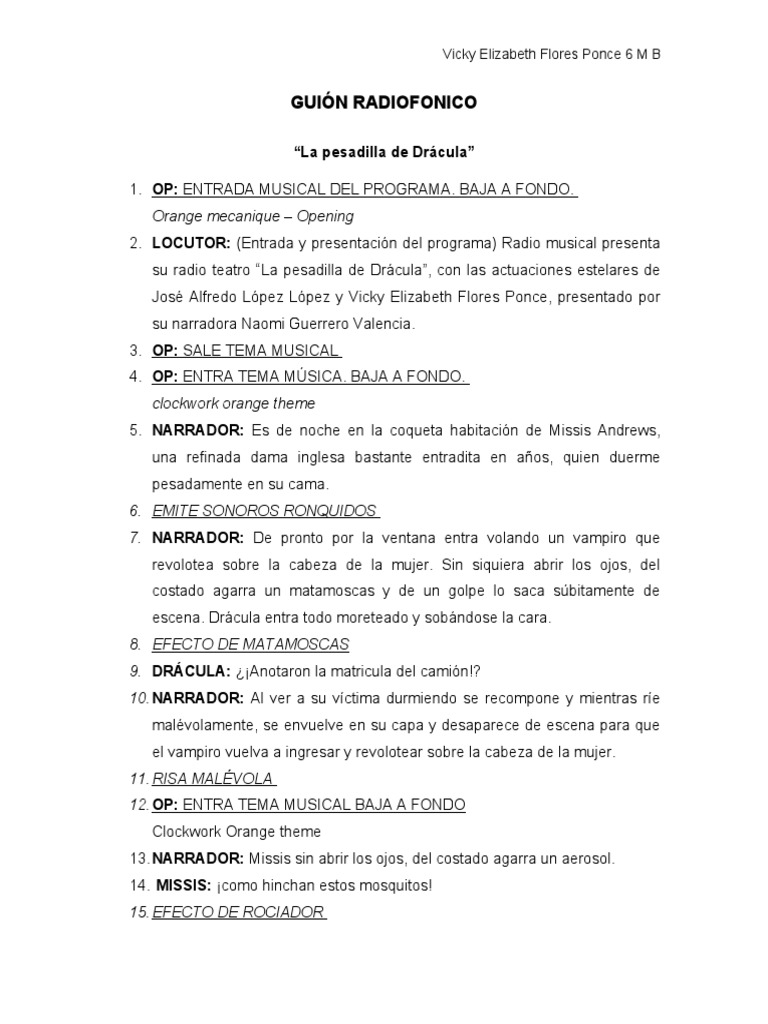 Vicky Elizabeth Flores Ponce 6 M B

GUIÓN RADIOFONICO

“La pesadilla de Drácula”

1. OP: ENTRADA MUSICAL DEL PROGRAMA. BAJA A FONDO.
Orange mecanique – Opening

2. LOCUTOR: (Entrada y presentación del programa) Radio musical presenta su radio teatro “La pesadilla de Drácula”, con las actuaciones estelares de José Alfredo López López y Vicky Elizabeth Flores Ponce, presentado por su narradora Naomi Guerrero Valencia.

3. OP: SALE TEMA MUSICAL.

4. OP: ENTRA TEMA MÚSICA. BAJA A FONDO.
clockwork orange theme

5. NARRADOR: Es de noche en la coqueta habitación de Missis Andrews, una refinada dama inglesa bastante entradita en años, quien duerme pesadamente en su cama.

6. EMITE SONOROS RONQUIDOS

7. NARRADOR: De pronto por la ventana entra volando un vampiro que revolotea sobre la cabeza de la mujer. Sin siquiera abrir los ojos, del costado agarra un matamoscas y de un golpe lo saca súbitamente de escena. Drácula entra todo moreteado y sobándose la cara.

8. EFECTO DE MATAMOSCAS

9. DRÁCULA: ¿¡Anotaron la matricula del camión!?

10. NARRADOR: Al ver a su víctima durmiendo se recompone y mientras ríe malévolamente, se envuelve en su capa y desaparece de escena para que el vampiro vuelva a ingresar y revolotear sobre la cabeza de la mujer.

11. RISA MALÉVOLA

12. OP: ENTRA TEMA MUSICAL BAJA A FONDO
Clockwork Orange theme

13. NARRADOR: Missis sin abrir los ojos, del costado agarra un aerosol.

14. MISSIS: ¡como hinchan estos mosquitos!

15. EFECTO DE ROCIADOR